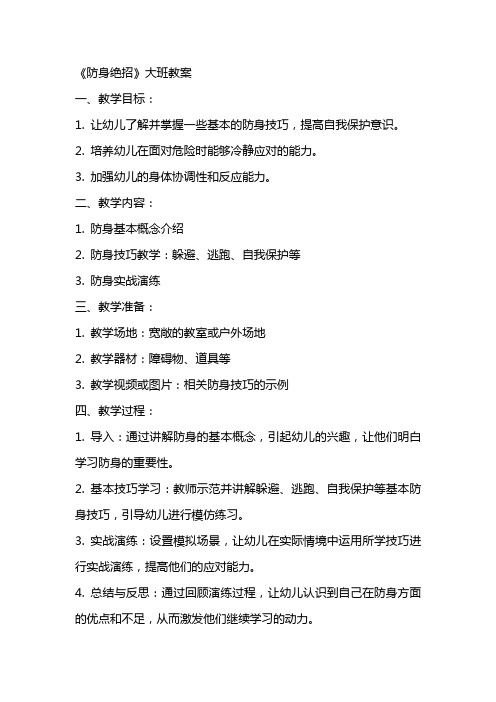 《防身绝招》大班教案

一、教学目标：

1. 让幼儿了解并掌握一些基本的防身技巧，提高自我保护意识。

2. 培养幼儿在面对危险时能够冷静应对的能力。

3. 加强幼儿的身体协调性和反应能力。

二、教学内容：

1. 防身基本概念介绍

2. 防身技巧教学：躲避、逃跑、自我保护等

3. 防身实战演练

三、教学准备：

1. 教学场地：宽敞的教室或户外场地

2. 教学器材：障碍物、道具等

3. 教学视频或图片：相关防身技巧的示例

四、教学过程：

1. 导入：通过讲解防身的基本概念，引起幼儿的兴趣，让他们明白学习防身的重要性。

2. 基本技巧学习：教师示范并讲解躲避、逃跑、自我保护等基本防身技巧，引导幼儿进行模仿练习。

3. 实战演练：设置模拟场景，让幼儿在实际情境中运用所学技巧进行实战演练，提高他们的应对能力。

4. 总结与反思：通过回顾演练过程，让幼儿认识到自己在防身方面的优点和不足，从而激发他们继续学习的动力。